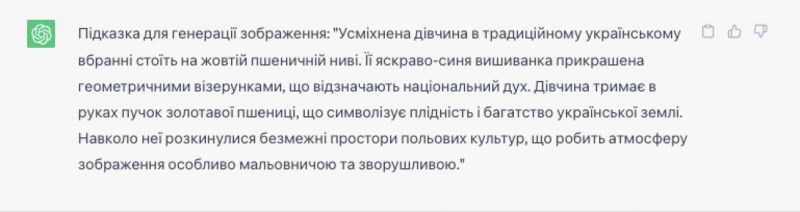 Підказка для генерації зображення: "Усміхнена дівчина в традиційному українському вбранні стоїть на жовтій пшеничній ниві. Її яскраво-синя вишиванка прикрашена геометричними візерунками, що відзначають національний дух. Дівчина тримає в руках пучок золотавої пшениці, що символізує плідність і багатство української землі. Навколо неї розкинулися безмежні простори польових культур, що робить атмосферу зображення особливо мальовничою та зворушливою."